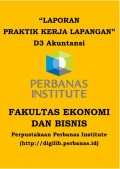 "LAPORAN
PRAKTIK KERJA LAPANGAN"
D3 Akuntansi

PERBANAS
INSTITUTE

FAKULTAS EKONOMI
DAN BISNIS
Perpustakaan Perbanas Institute
(http://digilib.perbanas.id)